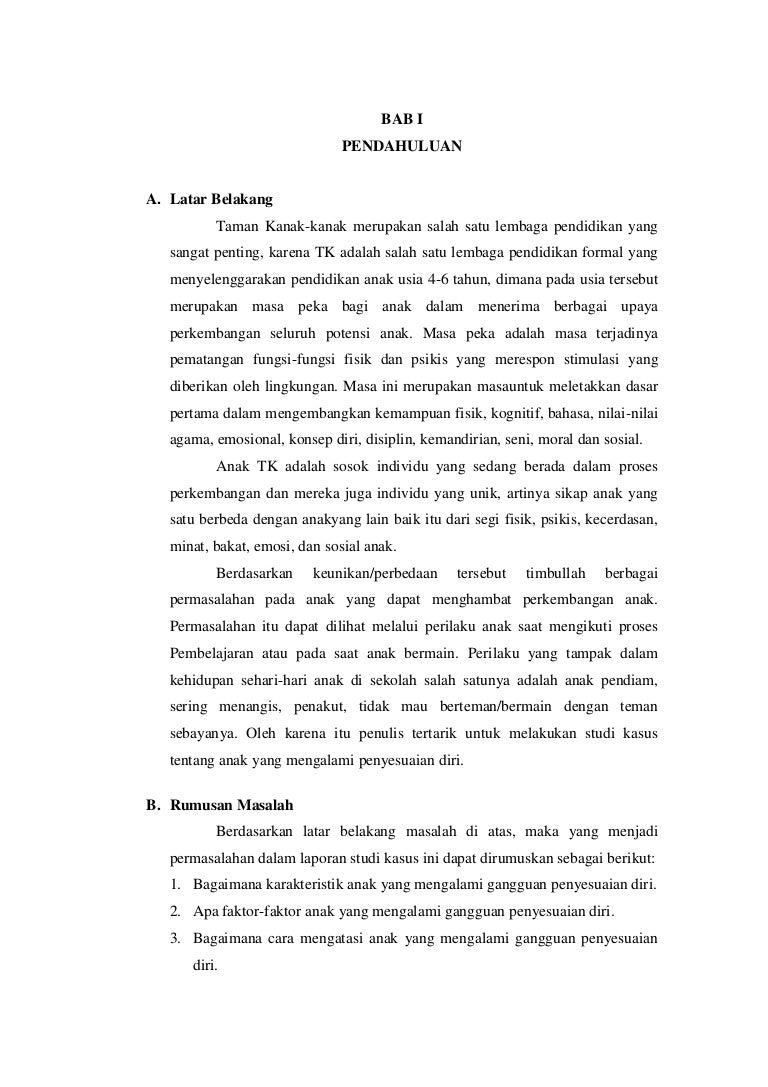 BAB I
PENDAHULUAN

A. Latar Belakang

Taman Kanak-kanak merupakan salah satu lembaga pendidikan yang sangat penting, karena TK adalah salah satu lembaga pendidikan formal yang menyelenggarakan pendidikan anak usia 4-6 tahun, dimana pada usia tersebut merupakan masa peka bagi anak dalam menerima berbagai upaya perkembangan seluruh potensi anak. Masa peka adalah masa terjadinya pematangan fungsi-fungsi fisik dan psikis yang merespon stimulasi yang diberikan oleh lingkungan. Masa ini merupakan masauntuk meletakkan dasar pertama dalam mengembangkan kemampuan fisik, kognitif, bahasa, nilai-nilai agama, emosional, konsep diri, disiplin, kemandirian, seni, moral dan sosial.

Anak TK adalah sosok individu yang sedang berada dalam proses perkembangan dan mereka juga individu yang unik, artinya sikap anak yang satu berbeda dengan anakyang lain baik itu dari segi fisik, psikis, kecerdasan, minat, bakat, emosi, dan sosial anak.

Berdasarkan keunikan/perbedaan tersebut timbullah berbagai permasalahan pada anak yang dapat menghambat perkembangan anak. Permasalahan itu dapat dilihat melalui perilaku anak saat mengikuti proses Pembelajaran atau pada saat anak bermain. Perilaku yang tampak dalam kehidupan sehari-hari anak di sekolah salah satunya adalah anak pendiam, sering menangis, penakut, tidak mau berteman/bermain dengan teman sebayanya. Oleh karena itu penulis tertarik untuk melakukan studi kasus tentang anak yang mengalami penyesuaian diri.

B. Rumusan Masalah

Berdasarkan latar belakang masalah di atas, maka yang menjadi permasalahan dalam laporan studi kasus ini dapat dirumuskan sebagai berikut:

1. Bagaimana karakteristik anak yang mengalami gangguan penyesuaian diri.
2. Apa faktor-faktor anak yang mengalami gangguan penyesuaian diri.
3. Bagaimana cara mengatasi anak yang mengalami gangguan penyesuaian diri.